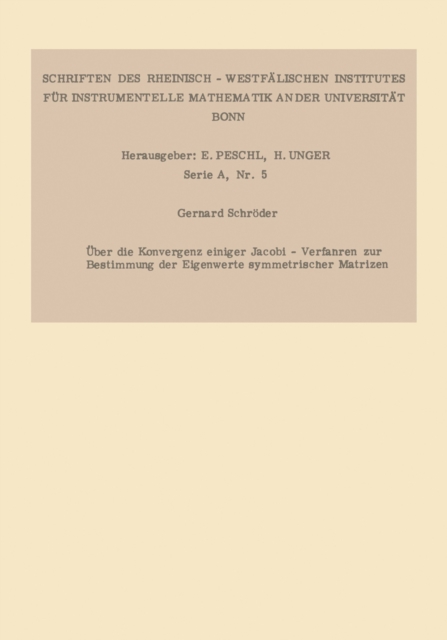 SCHRIFTEN DES RHEINISCH - WESTFÄLISCHEN INSTITUTES FÜR INSTRUMENTELLE MATHEMATIK AN DER UNIVERSITÄT BONN

Herausgeber: E. PESCHL, H. UNGER
Serie A, Nr. 5

Gernard Schröder

Über die Konvergenz einiger Jacobi - Verfanren zur Bestimmung der Eigenwerte symmetrischer Matrizen